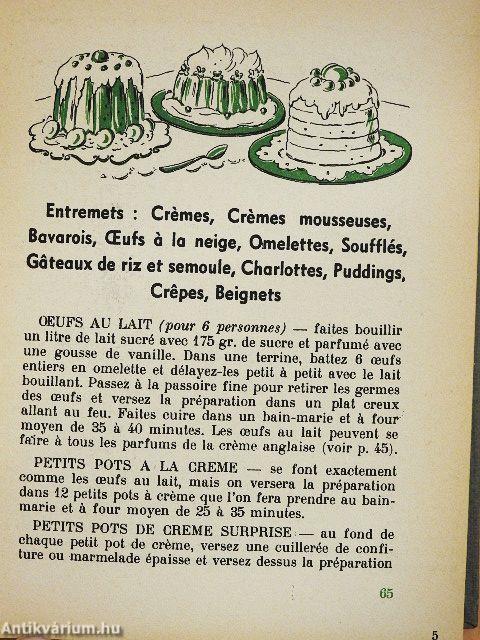 Entremets : Crèmes, Crèmes mousseuses, Bavarois, Œufs à la neige, Omelettes, Soufflés, Gâteaux de riz et semoule, Charlottes, Puddings, Crêpes, Beignets

ŒUFS AU LAIT (pour 6 personnes) — faites bouillir un litre de lait sucré avec 175 gr. de sucre et parfumé avec une gousse de vanille. Dans une terrine, battez 6 œufs entiers en omelette et délayez-les petit à petit avec le lait bouillant. Passez à la passoire fine pour retirer les germes des œufs et versez la préparation dans un plat creux allant au feu. Faites cuire dans un bain-marie et à four moyen de 35 à 40 minutes. Les œufs au lait peuvent se faire à tous les parfums de la crème anglaise (voir p. 45).

PETITS POTS A LA CREME — se font exactement comme les œufs au lait, mais on versera la préparation dans 12 petits pots à crème que l'on fera prendre au bain-marie et à four moyen de 25 à 35 minutes.

PETITS POTS DE CREME SURPRISE — au fond de chaque petit pot de crème, versez une cuillerée de confiture ou marmelade épaisse et versez dessus la préparation

65

Antikvárium.hu

5